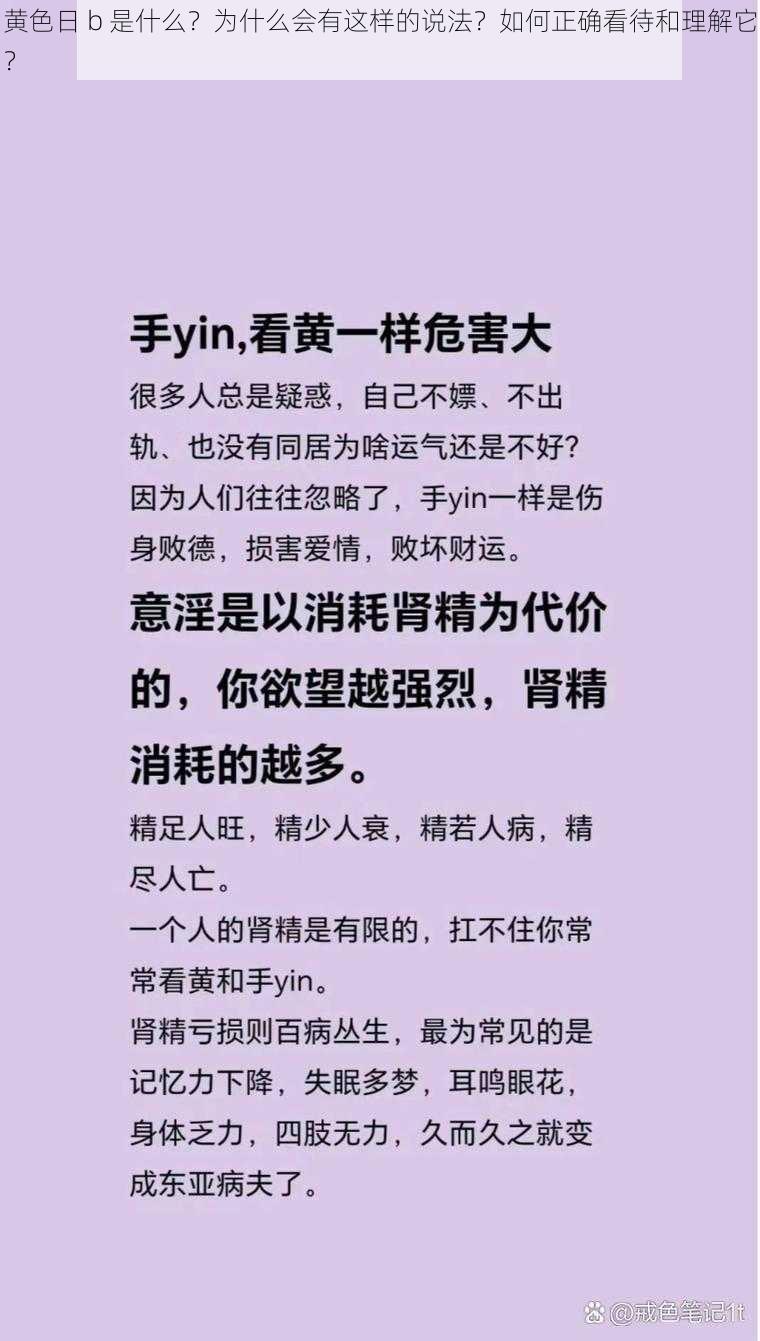 黄色日 b 是什么？为什么会有这样的说法？如何正确看待和理解它？

手yin,看黄一样危害大

很多人总是疑惑，自己不嫖、不出轨、也没有同居为啥运气还是不好？因为人们往往忽略了，手yin一样是伤身败德，损害爱情，败坏财运。

意淫是以消耗肾精为代价的，你欲望越强烈，肾精消耗的越多。

精足人旺，精少人衰，精若人病，精尽人亡。

一个人的肾精是有限的，扛不住你常常看黄和手yin。

肾精亏损则百病丛生，最为常见的是记忆力下降，失眠多梦，耳鸣眼花，身体乏力，四肢无力，久而久之就变成东亚病夫了。

@戒色笔记1t